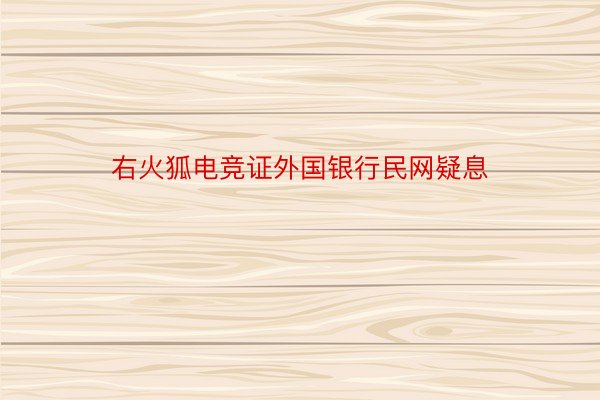 右火狐电竞证外国银行民网疑息